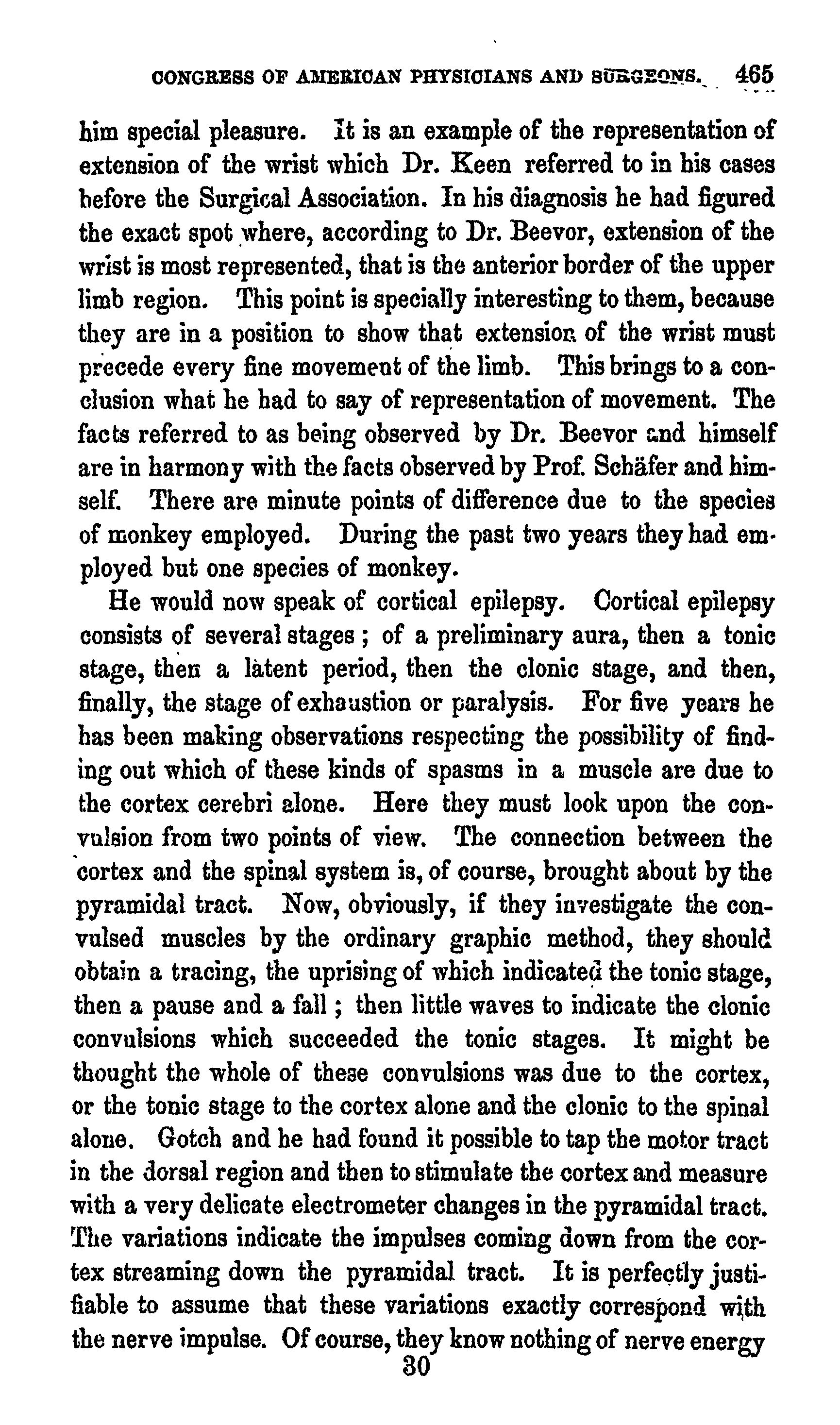 CONGRESS OF AMERICAN PHYSICIANS AND SURGEONS. 465

him special pleasure. It is an example of the representation of extension of the wrist which Dr. Keen referred to in his cases before the Surgical Association. In his diagnosis he had figured the exact spot where, according to Dr. Beevor, extension of the wrist is most represented, that is the anterior border of the upper limb region. This point is specially interesting to them, because they are in a position to show that extension of the wrist must precede every fine movement of the limb. This brings to a conclusion what he had to say of representation of movement. The facts referred to as being observed by Dr. Beevor and himself are in harmony with the facts observed by Prof. Schäfer and himself. There are minute points of difference due to the species of monkey employed. During the past two years they had employed but one species of monkey.

He would now speak of cortical epilepsy. Cortical epilepsy consists of several stages; of a preliminary aura, then a tonic stage, then a latent period, then the clonic stage, and then, finally, the stage of exhaustion or paralysis. For five years he has been making observations respecting the possibility of finding out which of these kinds of spasms in a muscle are due to the cortex cerebri alone. Here they must look upon the convulsion from two points of view. The connection between the cortex and the spinal system is, of course, brought about by the pyramidal tract. Now, obviously, if they investigate the convulsed muscles by the ordinary graphic method, they should obtain a tracing, the uprising of which indicated the tonic stage, then a pause and a fall; then little waves to indicate the clonic convulsions which succeeded the tonic stages. It might be thought the whole of these convulsions was due to the cortex, or the tonic stage to the cortex alone and the clonic to the spinal alone. Gotch and he had found it possible to tap the motor tract in the dorsal region and then to stimulate the cortex and measure with a very delicate electrometer changes in the pyramidal tract. The variations indicate the impulses coming down from the cortex streaming down the pyramidal tract. It is perfectly justifiable to assume that these variations exactly correspond with the nerve impulse. Of course, they know nothing of nerve energy

30